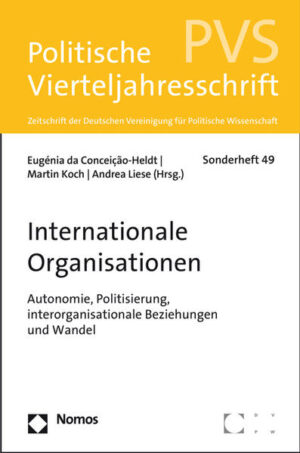 Politische Vierteljahresschrift

PVS

Zeitschrift der Deutschen Vereinigung für Politische Wissenschaft

Eugénia da Conceição-Heldt | Martin Koch | Andrea Liese (Hrsg.)

Sonderheft 49

Internationale Organisationen

Autonomie, Politisierung, interorganisationale Beziehungen und Wandel

Nomos